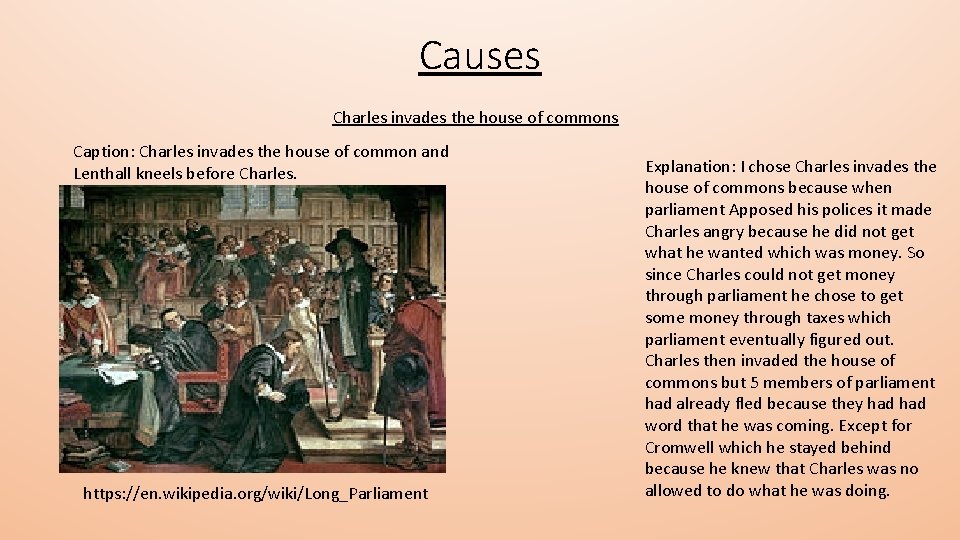 Causes

Charles invades the house of commons

Caption: Charles invades the house of common and Lenthall kneels before Charles.

https://en.wikipedia.org/wiki/Long_Parliament

Explanation: I chose Charles invades the house of commons because when parliament Apposed his polices it made Charles angry because he did not get what he wanted which was money. So since Charles could not get money through parliament he chose to get some money through taxes which parliament eventually figured out. Charles then invaded the house of commons but 5 members of parliament had already fled because they had had word that he was coming. Except for Cromwell which he stayed behind because he knew that Charles was no allowed to do what he was doing.